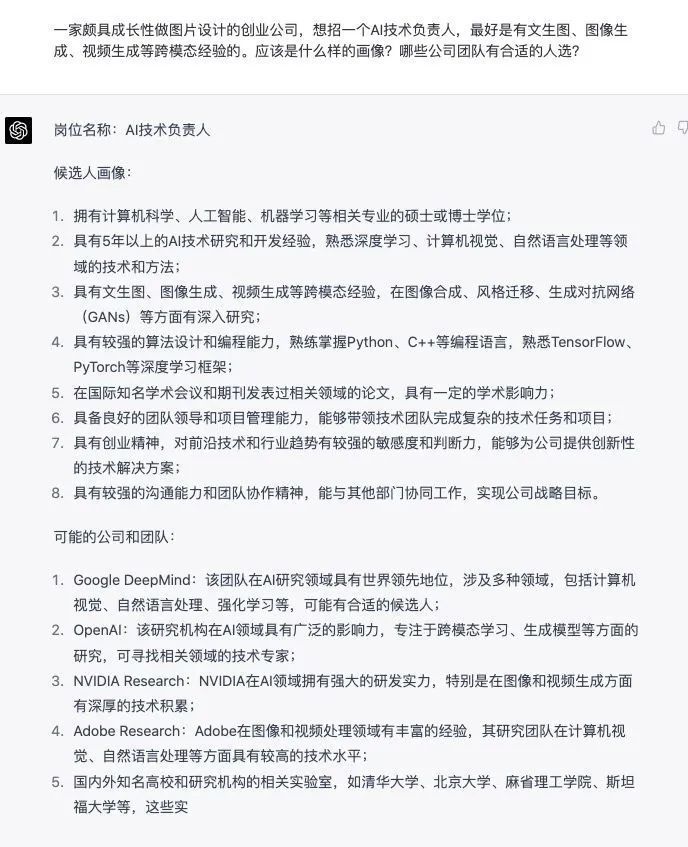 一家颇具成长性做图片设计的创业公司，想招一个AI技术负责人，最好是有文生图、图像生成、视频生成等跨模态经验的。应该是什么样的画像？哪些公司团队有合适的人选？

岗位名称：AI技术负责人

候选人画像：

1. 拥有计算机科学、人工智能、机器学习等相关专业的硕士或博士学位；
2. 具有5年以上的AI技术研究和开发经验，熟悉深度学习、计算机视觉、自然语言处理等领域的技术和方法；
3. 具有文生图、图像生成、视频生成等跨模态经验，在图像合成、风格迁移、生成对抗网络（GANs）等方面有深入研究；
4. 具有较强的算法设计和编程能力，熟练掌握Python、C++等编程语言，熟悉TensorFlow、PyTorch等深度学习框架；
5. 在国际知名学术会议和期刊发表过相关领域的论文，具有一定的学术影响力；
6. 具备良好的团队领导和项目管理能力，能够带领技术团队完成复杂的技术任务和项目；
7. 具有创业精神，对前沿技术和行业趋势有较强的敏感度和判断力，能够为公司提供创新性的技术解决方案；
8. 具有较强的沟通能力和团队协作精神，能与其他部门协同工作，实现公司战略目标。

可能的公司和团队：

1. Google DeepMind：该团队在AI研究领域具有世界领先地位，涉及多种领域，包括计算机视觉、自然语言处理、强化学习等，可能有合适的候选人；
2. OpenAI：该研究机构在AI领域具有广泛的影响力，专注于跨模态学习、生成模型等方面的研究，可寻找相关领域的技术专家；
3. NVIDIA Research：NVIDIA在AI领域拥有强大的研发实力，特别是在图像和视频生成方面有深厚的技术积累；
4. Adobe Research：Adobe在图像和视频处理领域有丰富的经验，其研究团队在计算机视觉、自然语言处理等方面具有较高的技术水平；
5. 国内外知名高校和研究机构的相关实验室，如清华大学、北京大学、麻省理工学院、斯坦福大学等，这些实